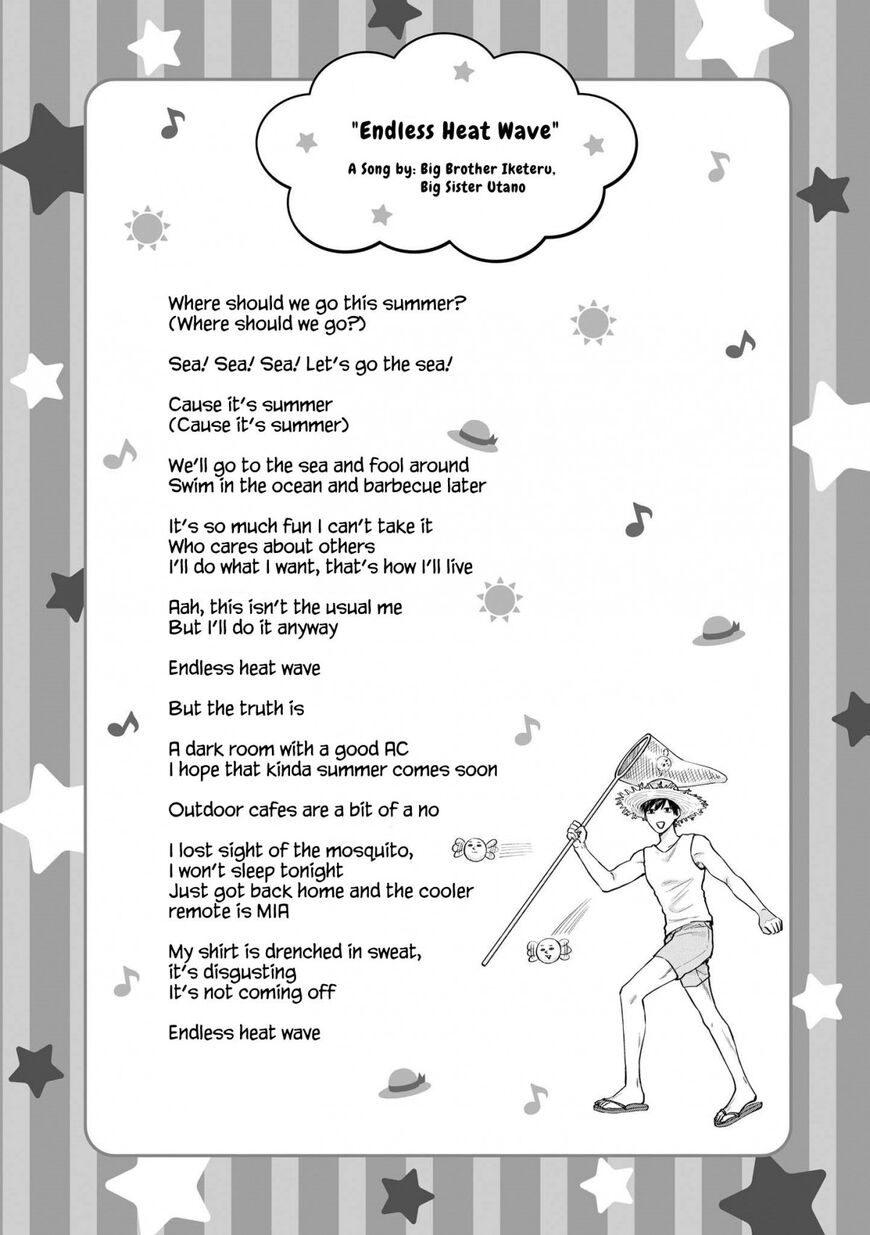 "Endless Heat Wave"

A Song by: Big Brother Iketeru, Big Sister Utano

Where should we go this summer?
(Where should we go?)

Sea! Sea! Sea! Let's go the sea!

Cause it's summer
(Cause it's summer)

We'll go to the sea and fool around
Swim in the ocean and barbecue later

It's so much fun I can't take it
Who cares about others
I'll do what I want, that's how I'll live

Aah, this isn't the usual me
But I'll do it anyway

Endless heat wave

But the truth is

A dark room with a good AC
I hope that kinda summer comes soon

Outdoor cafes are a bit of a no

I lost sight of the mosquito,
I won't sleep tonight
Just got back home and the cooler remote is MIA

My shirt is drenched in sweat,
it's disgusting
It's not coming off

Endless heat wave